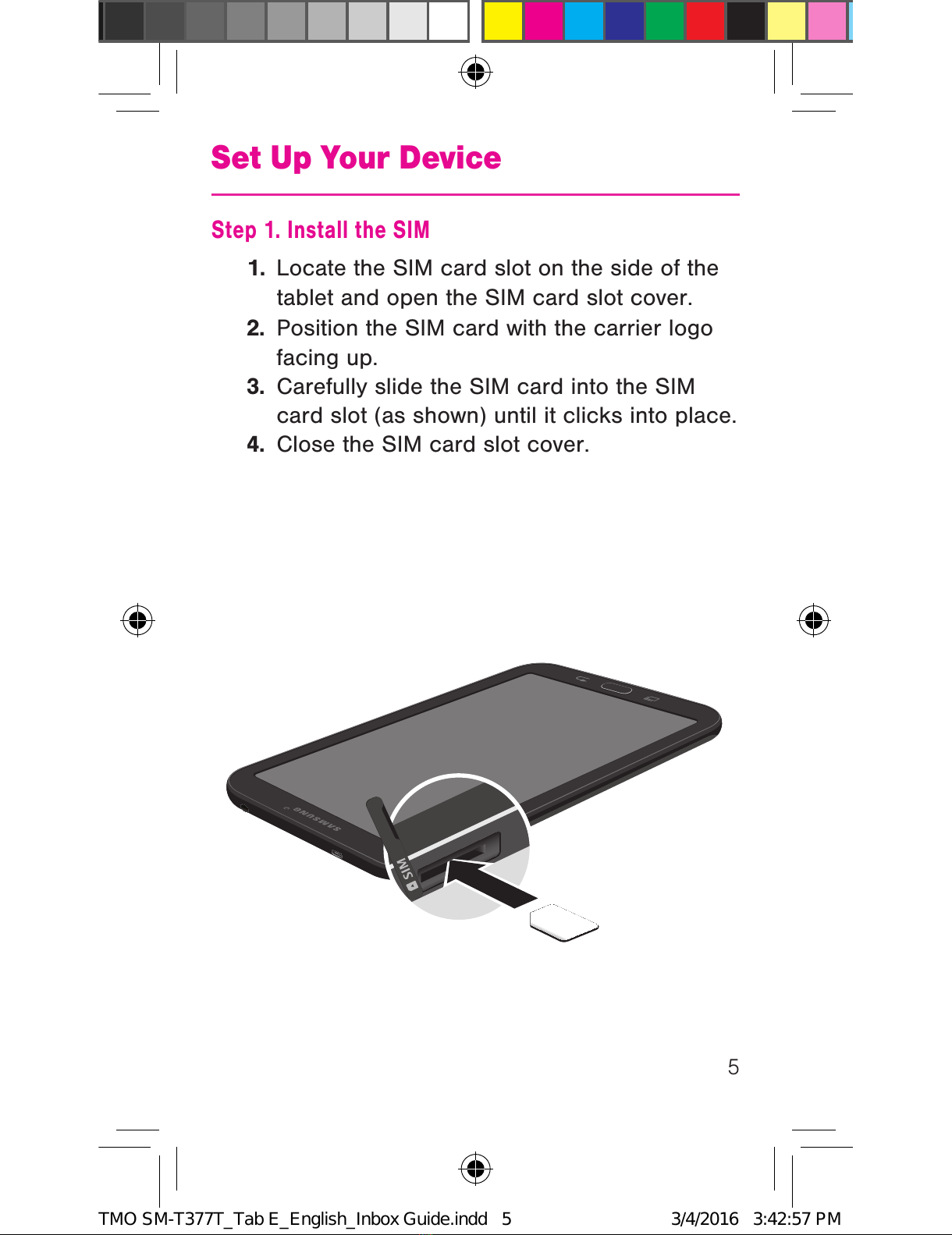 Set Up Your Device

Step 1. Install the SIM

1. Locate the SIM card slot on the side of the tablet and open the SIM card slot cover.
2. Position the SIM card with the carrier logo facing up.
3. Carefully slide the SIM card into the SIM card slot (as shown) until it clicks into place.
4. Close the SIM card slot cover.

SAMSUNG

SIM

5

TMO SM-T377T_Tab E_English_Inbox Guide.indd 5 3/4/2016 3:42:57 PM